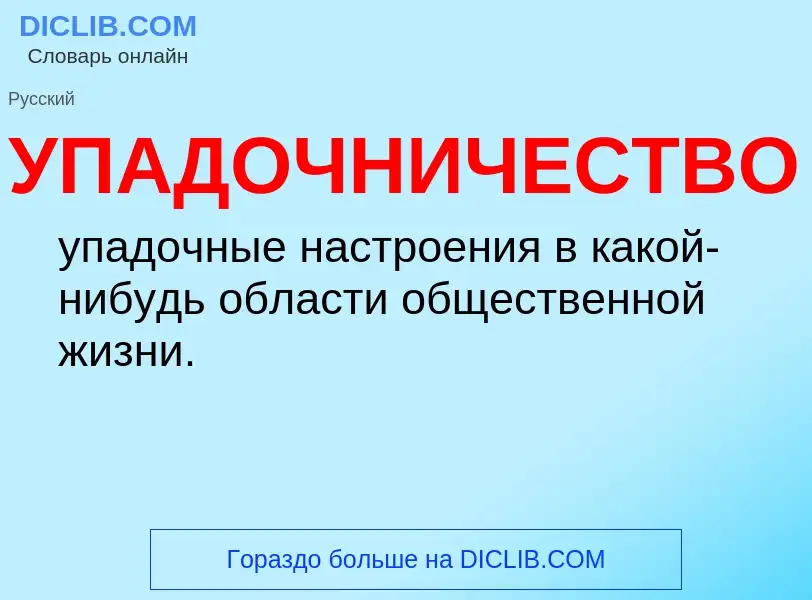 DICLIB.COM
Словарь онлайн

Русский

УПАДОЧНИЧЕСТВО

упадочные настроения в какой-нибудь области общественной жизни.

Гораздо больше на DICLIB.COM